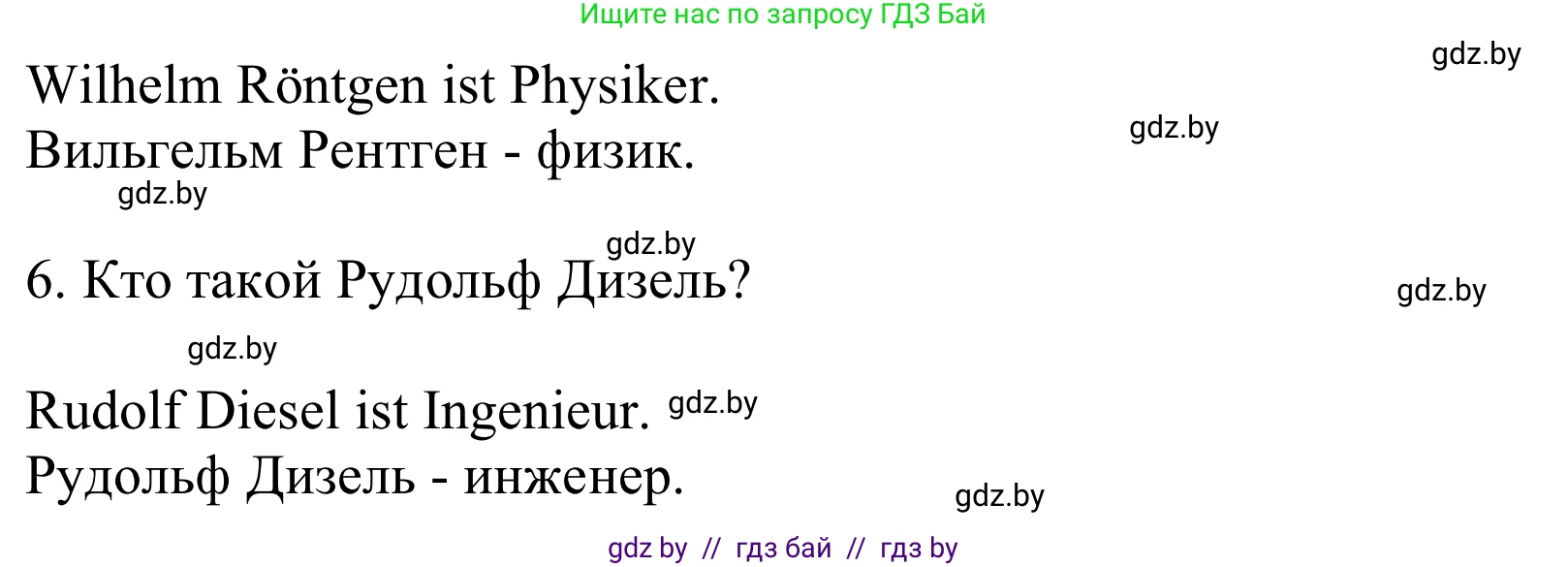 Ищите нас по запросу ГДЗ Бай

gdz.by

Wilhelm Röntgen ist Physiker.

gdz.by

Вильгельм Рентген - физик.

gdz.by

gdz.by

6. Кто такой Рудольф Дизель?

gdz.by

gdz.by

Rudolf Diesel ist Ingenieur. gdz.by

Рудольф Дизель - инженер.

gdz.by

gdz by // гдз бай // гдз by